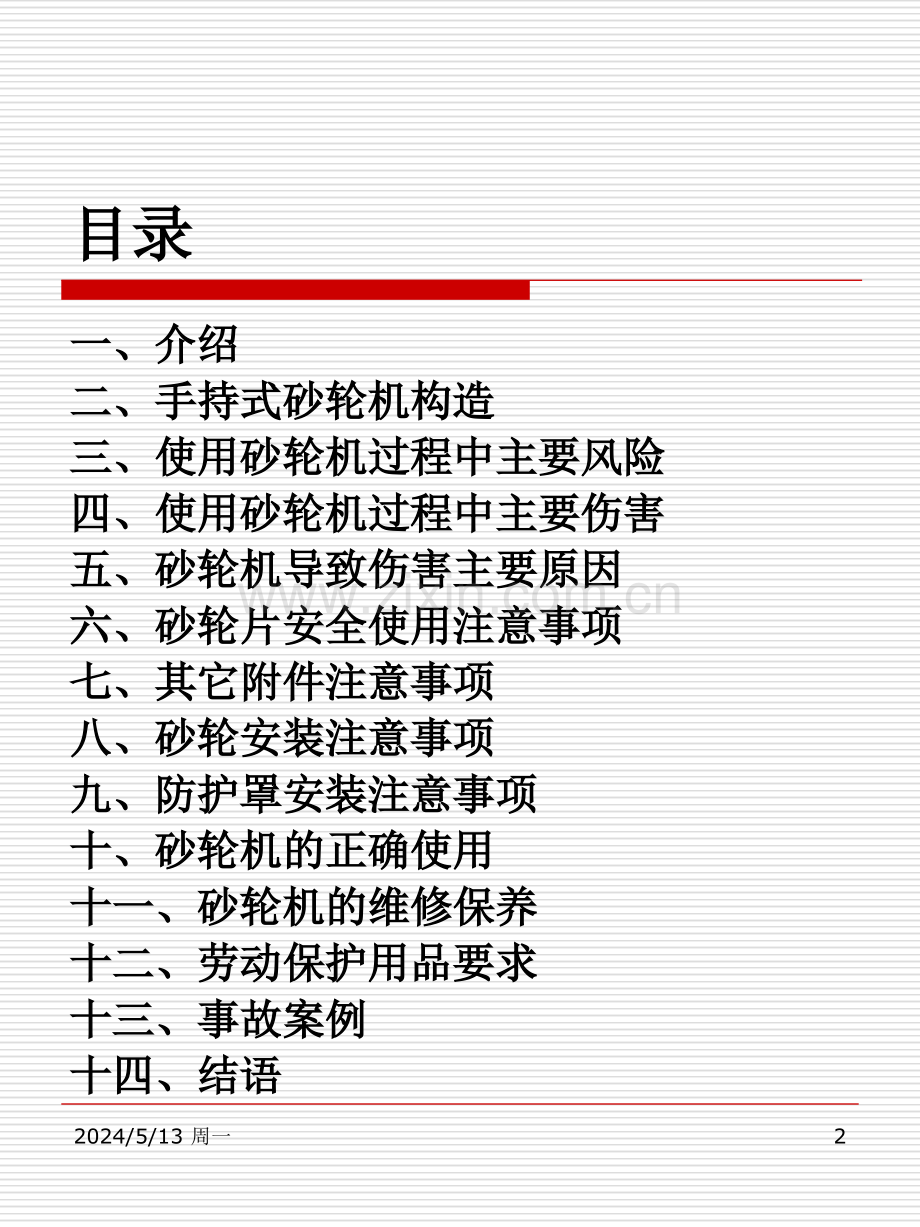 目录

一、介绍
二、手持式砂轮机构造
三、使用砂轮机过程中主要风险
四、使用砂轮机过程中主要伤害
五、砂轮机导致伤害主要原因
六、砂轮片安全使用注意事项
七、其它附件注意事项
八、砂轮安装注意事项
九、防护罩安装注意事项
十、砂轮机的正确使用
十一、砂轮机的维修保养
十二、劳动保护用品要求
十三、事故案例
十四、结语

zixin.com.cn

2024/5/13 周一

2